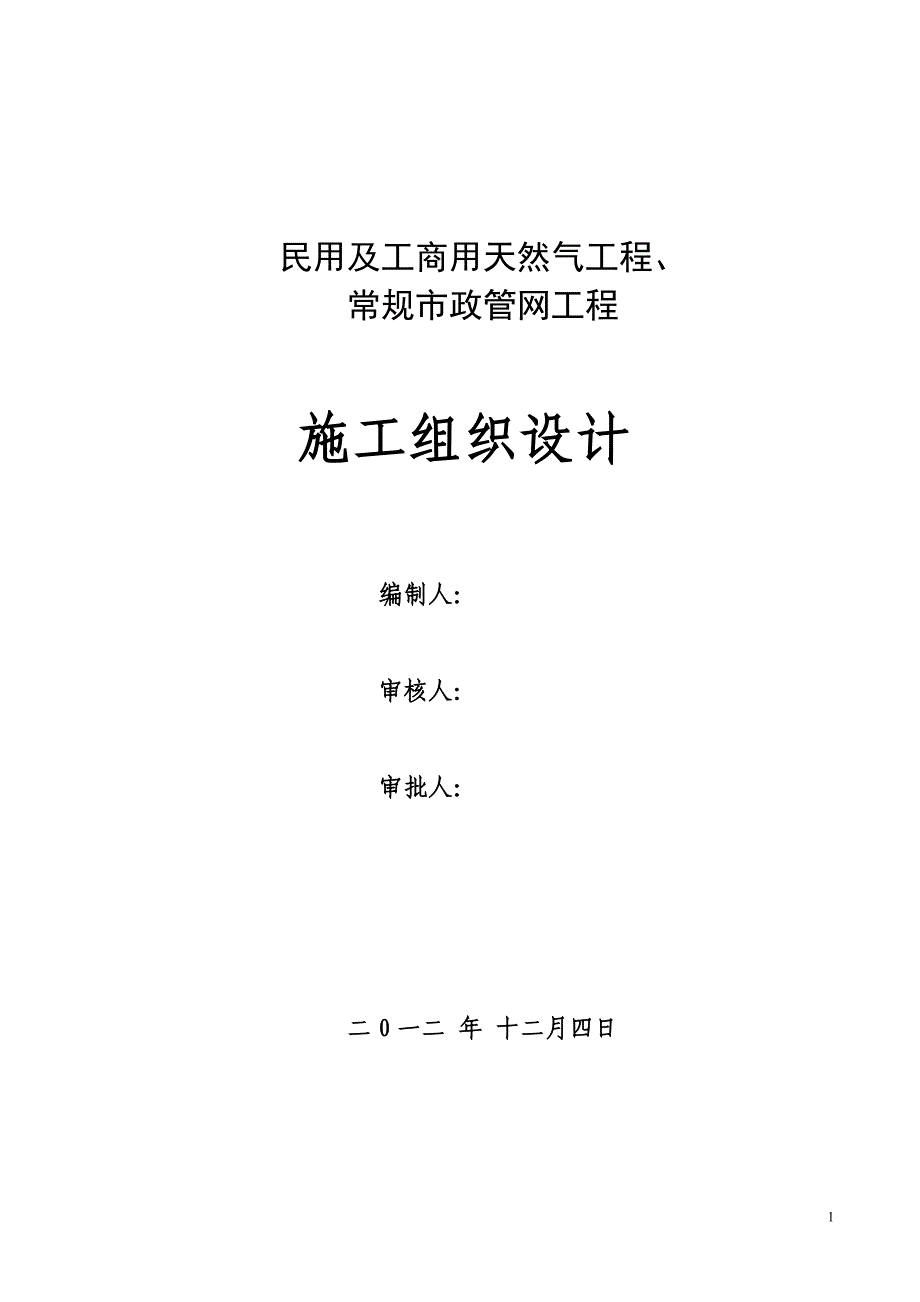 民用及工商用天然气工程、
常规市政管网工程

施工组织设计

编制人:

审核人:

审批人:

二 0 一二 年 十二月四日

1